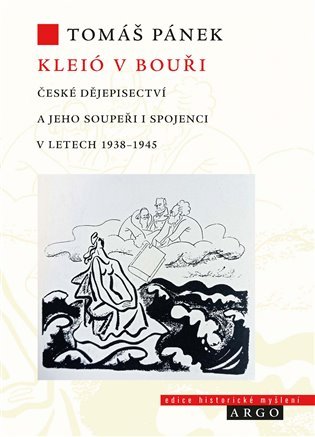 TOMÁŠ PÁNEK

KLEIÓ V BOUŘI

ČESKÉ DĚJEPISECTVÍ

A JEHO SOUPEŘI I SPOJENCI

V LETECH 1938–1945

edice historické myšlení

ARGO